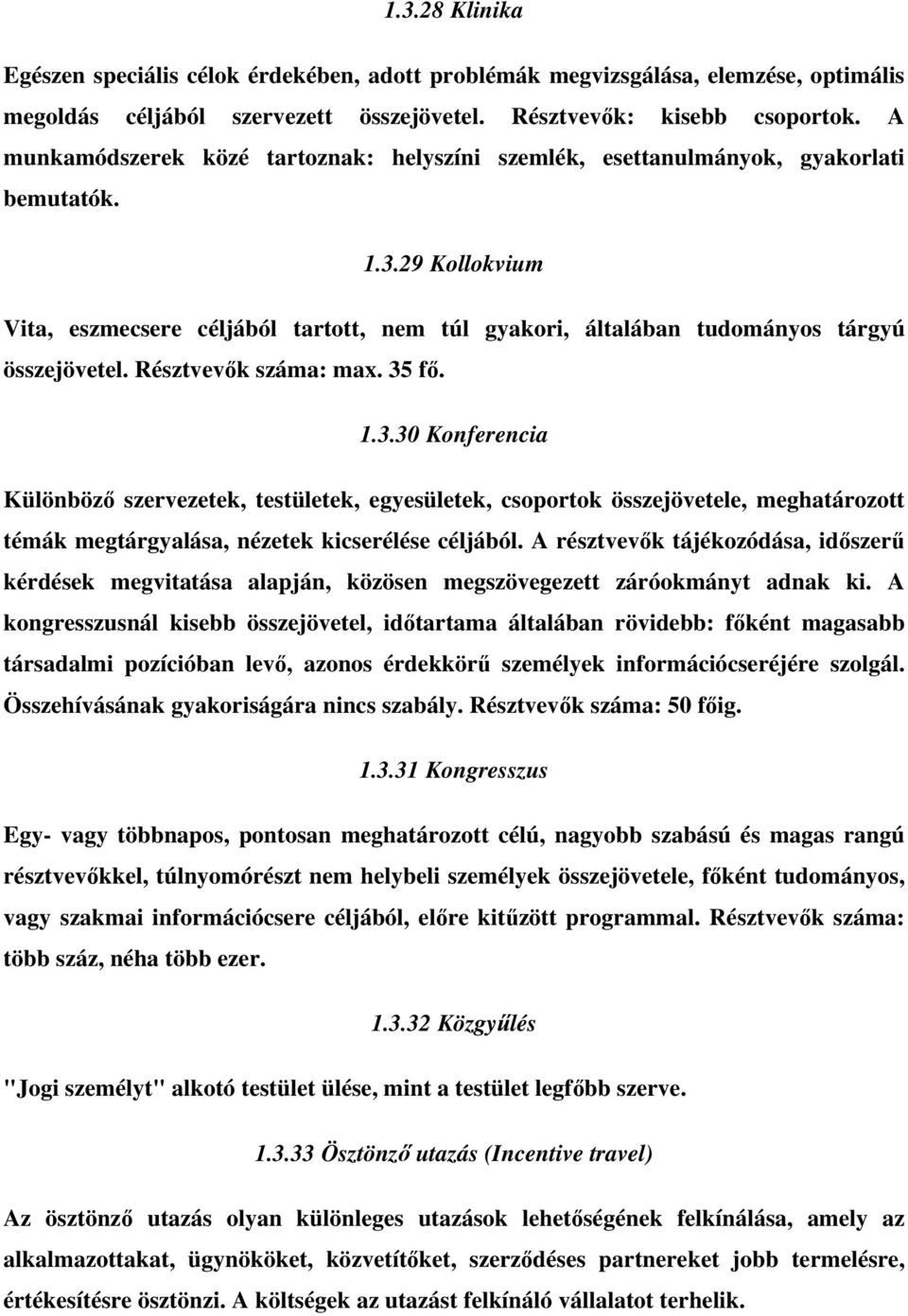 1.3.28 Klinika

Egészen speciális célok érdekében, adott problémák megvizsgálása, elemzése, optimális megoldás céljából szervezett összejövetel. Résztvevők: kisebb csoportok. A munkamódszerek közé tartoznak: helyszíni szemlék, esettanulmányok, gyakorlati bemutatók.

1.3.29 Kollokvium

Vita, eszmecsere céljából tartott, nem túl gyakori, általában tudományos tárgyú összejövetel. Résztvevők száma: max. 35 fő.

1.3.30 Konferencia

Különböző szervezetek, testületek, egyesületek, csoportok összejövetele, meghatározott témák megtárgyalása, nézetek kicserélése céljából. A résztvevők tájékozódása, időszerű kérdések megvitatása alapján, közösen megszövegezett záróokmányt adnak ki. A kongresszusnál kisebb összejövetel, időtartama általában rövidebb: főként magasabb társadalmi pozícióban levő, azonos érdekkörű személyek információcseréjére szolgál. Összehívásának gyakoriságára nincs szabály. Résztvevők száma: 50 főig.

1.3.31 Kongresszus

Egy- vagy többnapos, pontosan meghatározott célú, nagyobb szabású és magas rangú résztvevőkkel, túlnyomórészt nem helybeli személyek összejövetele, főként tudományos, vagy szakmai információcsere céljából, előre kitűzött programmal. Résztvevők száma: több száz, néha több ezer.

1.3.32 Közgyűlés

"Jogi személyt" alkotó testület ülése, mint a testület legfőbb szerve.

1.3.33 Ösztönző utazás (Incentive travel)

Az ösztönző utazás olyan különleges utazások lehetőségének felkínálása, amely az alkalmazottakat, ügynököket, közvetítőket, szerződéses partnereket jobb termelésre, értékesítésre ösztönzi. A költségek az utazást felkínáló vállalatot terhelik.